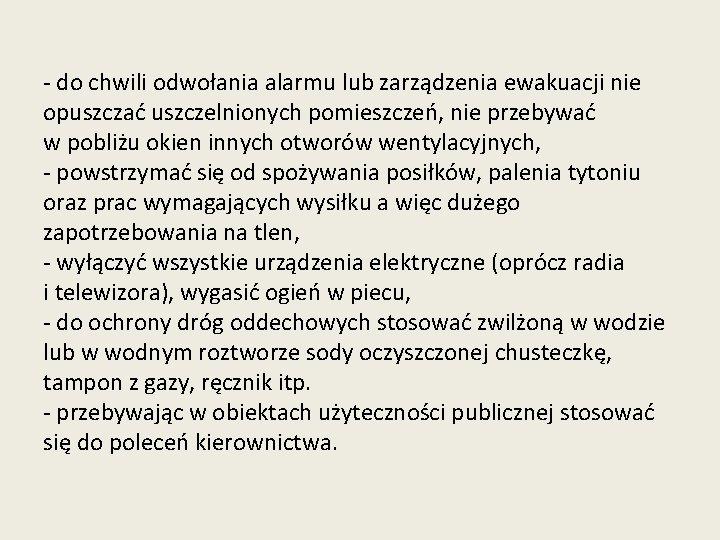 - do chwili odwołania alarmu lub zarządzenia ewakuacji nie opuszczać uszczelnionych pomieszczeń, nie przebywać w pobliżu okien innych otworów wentylacyjnych,
- powstrzymać się od spożywania posiłków, palenia tytoniu oraz prac wymagających wysiłku a więc dużego zapotrzebowania na tlen,
- wyłączyć wszystkie urządzenia elektryczne (oprócz radia i telewizora), wygasić ogień w piecu,
- do ochrony dróg oddechowych stosować zwilżoną w wodzie lub w wodnym roztworze sody oczyszczonej chusteczkę, tampon z gazy, ręcznik itp.
- przebywając w obiektach użyteczności publicznej stosować się do poleceń kierownictwa.